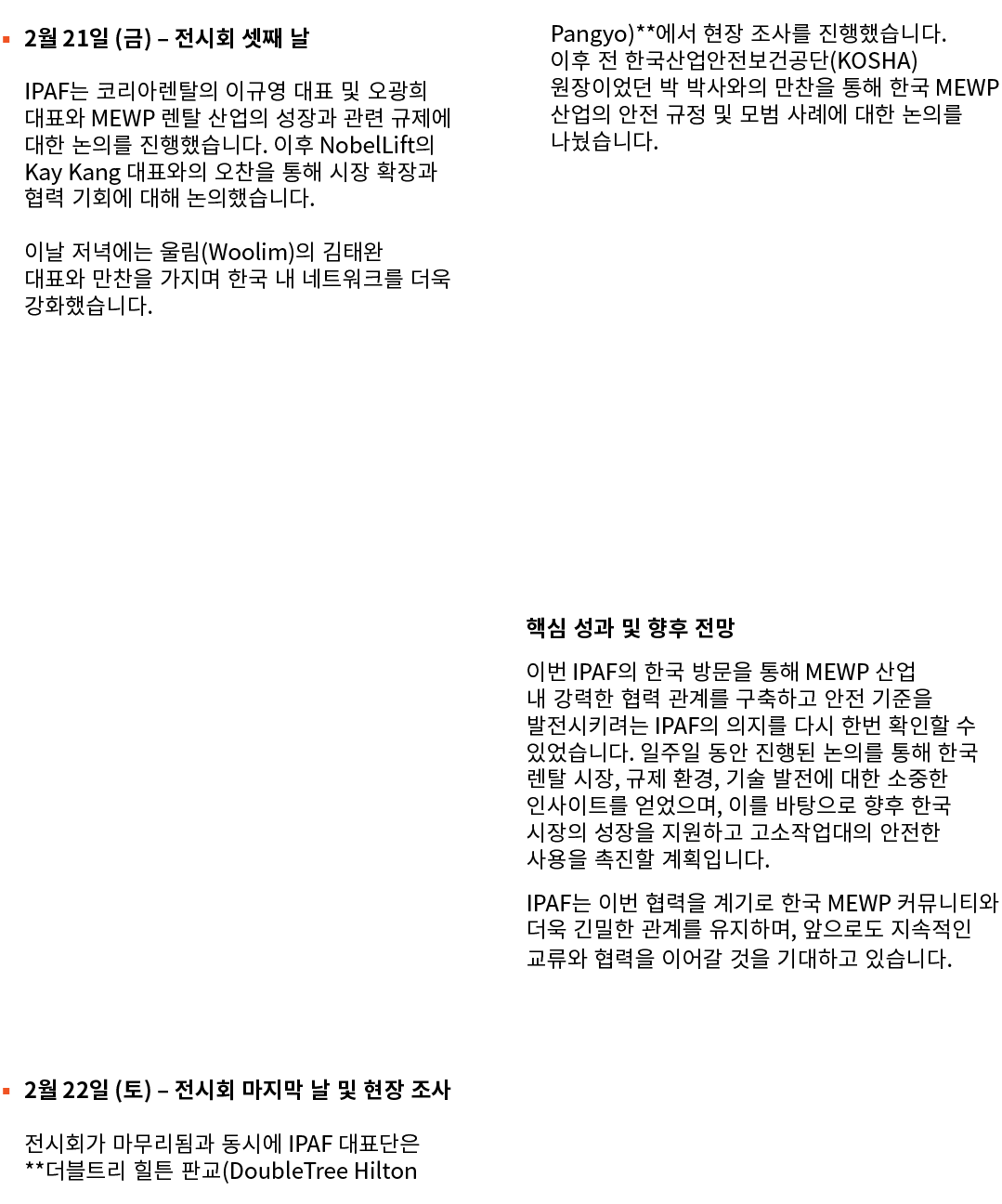 ▪ 2월 21일 (금) – 전시회 셋째 날

IPAF는 코리아렌탈의 이규영 대표 및 오광희 대표와 MEWP 렌탈 산업의 성장과 관련 규제에 대한 논의를 진행했습니다. 이후 NobelLift의 Kay Kang 대표와의 오찬을 통해 시장 확장과 협력 기회에 대해 논의했습니다.

이날 저녁에는 울림(Woolim)의 김태완 대표와 만찬을 가지며 한국 내 네트워크를 더욱 강화했습니다.

▪ 2월 22일 (토) – 전시회 마지막 날 및 현장 조사

전시회가 마무리됨과 동시에 IPAF 대표단은 **더블트리 힐튼 판교(DoubleTree Hilton Pangyo)**에서 현장 조사를 진행했습니다. 이후 전 한국산업안전보건공단(KOSHA) 원장이었던 박 박사와의 만찬을 통해 한국 MEWP 산업의 안전 규정 및 모범 사례에 대한 논의를 나눴습니다.

핵심 성과 및 향후 전망

이번 IPAF의 한국 방문을 통해 MEWP 산업 내 강력한 협력 관계를 구축하고 안전 기준을 발전시키려는 IPAF의 의지를 다시 한번 확인할 수 있었습니다. 일주일 동안 진행된 논의를 통해 한국 렌탈 시장, 규제 환경, 기술 발전에 대한 소중한 인사이트를 얻었으며, 이를 바탕으로 향후 한국 시장의 성장을 지원하고 고소작업대의 안전한 사용을 촉진할 계획입니다.

IPAF는 이번 협력을 계기로 한국 MEWP 커뮤니티와 더욱 긴밀한 관계를 유지하며, 앞으로도 지속적인 교류와 협력을 이어갈 것을 기대하고 있습니다.